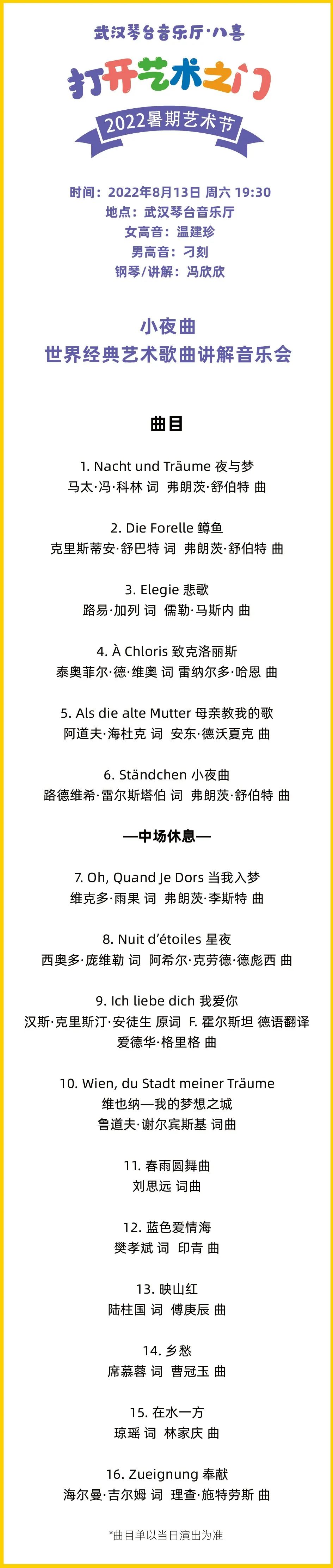 武汉琴台音乐厅·八喜

打开艺术之门

2022暑期艺术节

时间：2022年8月13日 周六 19:30
地点：武汉琴台音乐厅
女高音：温建珍
男高音：刁刻
钢琴/讲解：冯欣欣

小夜曲
世界经典艺术歌曲讲解音乐会

曲目

1. Nacht und Träume 夜与梦
马太·冯·科林 词 弗朗茨·舒伯特 曲

2. Die Forelle 鳟鱼
克里斯蒂安·舒巴特 词 弗朗茨·舒伯特 曲

3. Elegie 悲歌
路易·加列 词 儒勒·马斯内 曲

4. À Chloris 致克洛丽斯
泰奥菲尔·德·维奥 词 雷纳尔多·哈恩 曲

5. Als die alte Mutter 母亲教我的歌
阿道夫·海杜克 词 安东·德沃夏克 曲

6. Ständchen 小夜曲
路德维希·雷尔斯塔伯 词 弗朗茨·舒伯特 曲

—中场休息—

7. Oh, Quand Je Dors 当我入梦
维克多·雨果 词 弗朗茨·李斯特 曲

8. Nuit d'étoiles 星夜
西奥多·庞维勒 词 阿希尔·克劳德·德彪西 曲

9. Ich liebe dich 我爱你
汉斯·克里斯汀·安徒生 原词 F. 霍尔斯坦 德语翻译
爱德华·格里格 曲

10. Wien, du Stadt meiner Träume
维也纳—我的梦想之城
鲁道夫·谢尔宾斯基 词曲

11. 春雨圆舞曲
刘思远 词曲

12. 蓝色爱情海
樊孝斌 词 印青 曲

13. 映山红
陆柱国 词 傅庚辰 曲

14. 乡愁
席慕蓉 词 曹冠玉 曲

15. 在水一方
琼瑶 词 林家庆 曲

16. Zueignung 奉献
海尔曼·吉尔姆 词 理查·施特劳斯 曲

*曲目单以当日演出为准